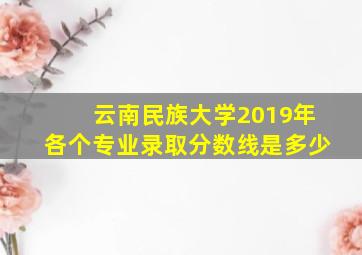 云南民族大学2019年
各个专业录取分数线是多少